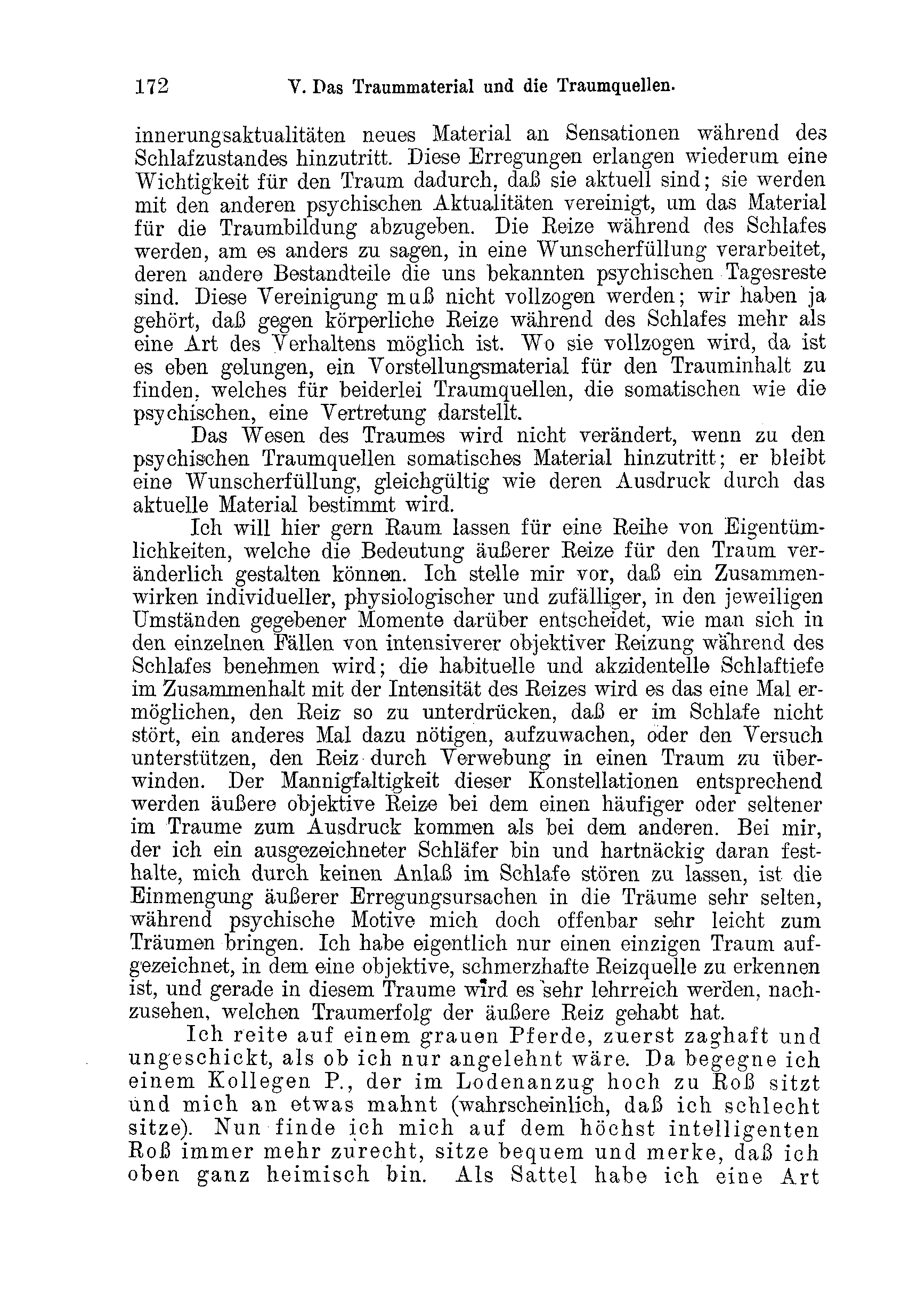 172 V. Das Traummaterial und die Traumquellen.

innerungsaktualitäten neues Material an Sensationen während des Schlafzustandes hinzutritt. Diese Erregungen erlangen wiederum eine Wichtigkeit für den Traum dadurch, daß sie aktuell sind; sie werden mit den anderen psychischen Aktualitäten vereinigt, um das Material für die Traumbildung abzugeben. Die Reize während des Schlafes werden, am es anders zu sagen, in eine Wunscherfüllung verarbeitet, deren andere Bestandteile die uns bekannten psychischen Tagesreste sind. Diese Vereinigung muß nicht vollzogen werden; wir haben ja gehört, daß gegen körperliche Reize während des Schlafes mehr als eine Art des Verhaltens möglich ist. Wo sie vollzogen wird, da ist es eben gelungen, ein Vorstellungsmaterial für den Trauminhalt zu finden, welches für beiderlei Traumquellen, die somatischen wie die psychischen, eine Vertretung darstellt.

Das Wesen des Traumes wird nicht verändert, wenn zu den psychischen Traumquellen somatisches Material hinzutritt; er bleibt eine Wunscherfüllung, gleichgültig wie deren Ausdruck durch das aktuelle Material bestimmt wird.

Ich will hier gern Raum lassen für eine Reihe von Eigentümlichkeiten, welche die Bedeutung äußerer Reize für den Traum veränderlich gestalten können. Ich stelle mir vor, daß ein Zusammenwirken individueller, physiologischer und zufälliger, in den jeweiligen Umständen gegebener Momente darüber entscheidet, wie man sich in den einzelnen Fällen von intensiverer objektiver Reizung während des Schlafes benehmen wird; die habituelle und akzidentelle Schlaftiefe im Zusammenhalt mit der Intensität des Reizes wird es das eine Mal ermöglichen, den Reiz so zu unterdrücken, daß er im Schlafe nicht stört, ein anderes Mal dazu nötigen, aufzuwachen, oder den Versuch unterstützen, den Reiz durch Verwebung in einen Traum zu überwinden. Der Mannigfaltigkeit dieser Konstellationen entsprechend werden äußere objektive Reize bei dem einen häufiger oder seltener im Traume zum Ausdruck kommen als bei dem anderen. Bei mir, der ich ein ausgezeichneter Schläfer bin und hartnäckig daran festhalte, mich durch keinen Anlaß im Schlafe stören zu lassen, ist die Einmengung äußerer Erregungsursachen in die Träume sehr selten, während psychische Motive mich doch offenbar sehr leicht zum Träumen bringen. Ich habe eigentlich nur einen einzigen Traum aufgezeichnet, in dem eine objektive, schmerzhafte Reizquelle zu erkennen ist, und gerade in diesem Traume wird es sehr lehrreich werden, nachzusehen, welchen Traumerfolg der äußere Reiz gehabt hat.

Ich reite auf einem grauen Pferde, zuerst zaghaft und ungeschickt, als ob ich nur angelehnt wäre. Da begegne ich einem Kollegen P., der im Lodenanzug hoch zu Roß sitzt und mich an etwas mahnt (wahrscheinlich, daß ich schlecht sitze). Nun finde ich mich auf dem höchst intelligenten Roß immer mehr zurecht, sitze bequem und merke, daß ich oben ganz heimisch bin. Als Sattel habe ich eine Art